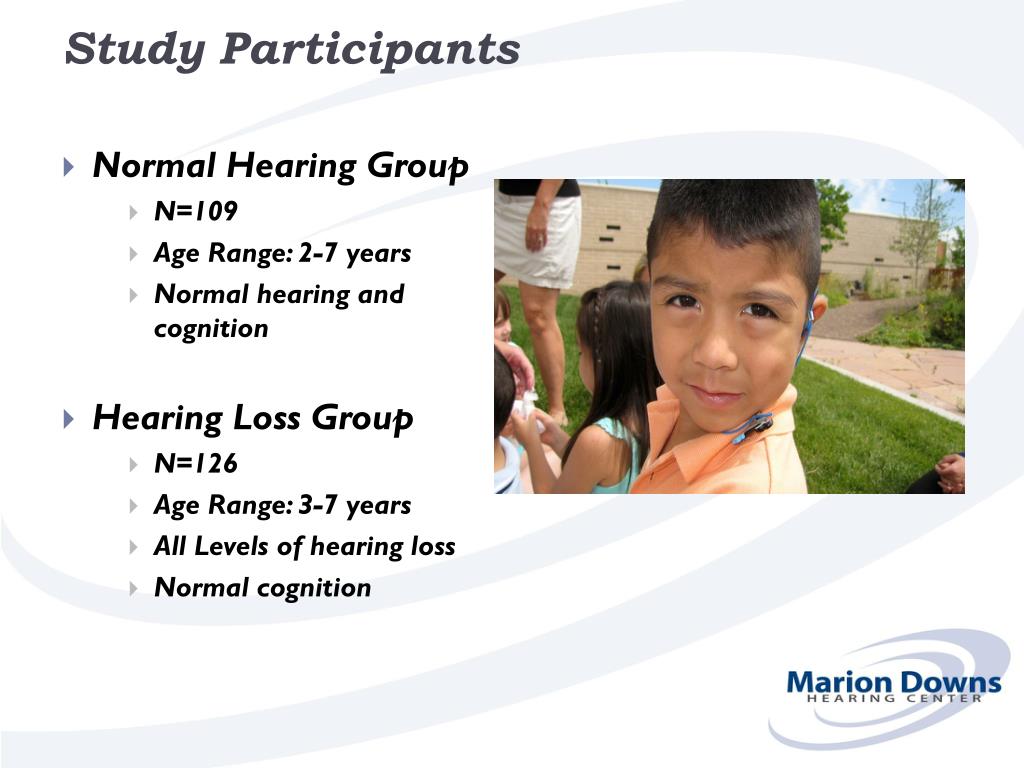 Study Participants

Normal Hearing Group
N=109
Age Range: 2-7 years
Normal hearing and cognition

Hearing Loss Group
N=126
Age Range: 3-7 years
All Levels of hearing loss
Normal cognition

Marion Downs
HEARING CENTER